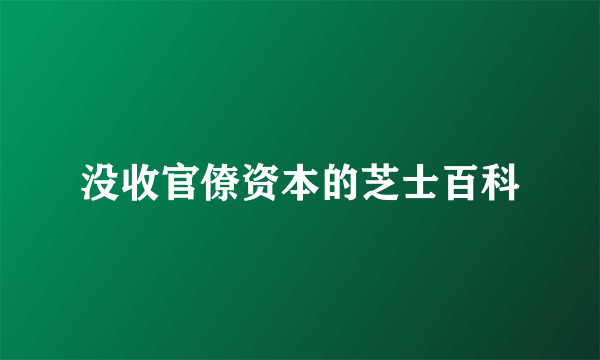 没收官僚资本的芝士百科